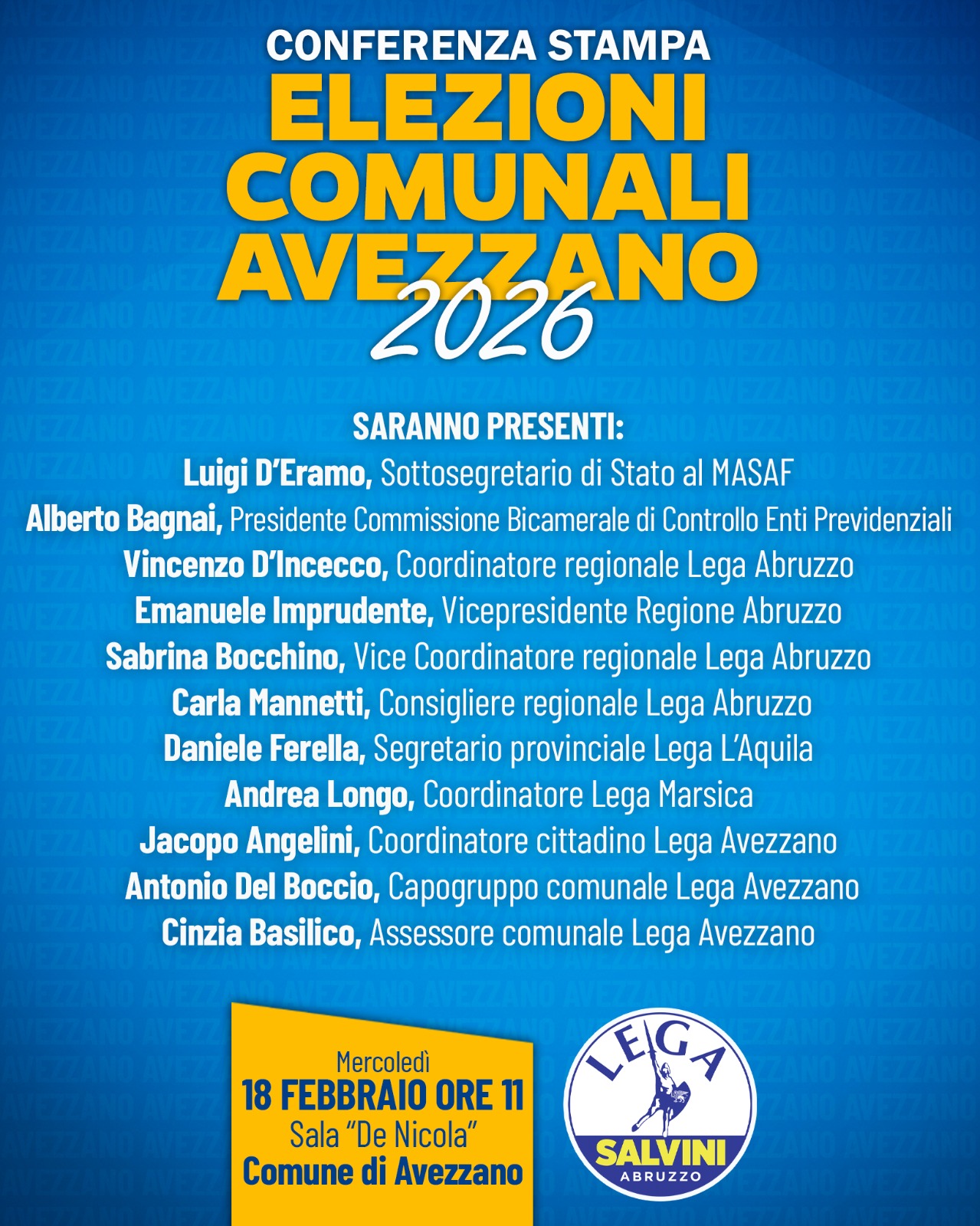 CONFERENZA STAMPA
ELEZIONI COMUNALI AVEZZANO 2026

SARANNO PRESENTI:
Luigi D'Eramo, Sottosegretario di Stato al MASAF
Alberto Bagnai, Presidente Commissione Bicamerale di Controllo Enti Previdenziali
Vincenzo D'Incecco, Coordinatore regionale Lega Abruzzo
Emanuele Imprudente, Vicepresidente Regione Abruzzo
Sabrina Bocchino, Vice Coordinatore regionale Lega Abruzzo
Carla Mannetti, Consigliere regionale Lega Abruzzo
Daniele Ferella, Segretario provinciale Lega L'Aquila
Andrea Longo, Coordinatore Lega Marsica
Jacopo Angelini, Coordinatore cittadino Lega Avezzano
Antonio Del Boccio, Capogruppo comunale Lega Avezzano
Cinzia Basilico, Assessore comunale Lega Avezzano

Mercoledì
18 FEBBRAIO ORE 11
Sala "De Nicola"
Comune di Avezzano

LEGA
SALVINI
ABRUZZO